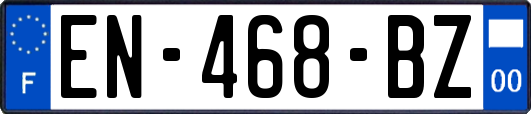 F

EN-468-BZ

00